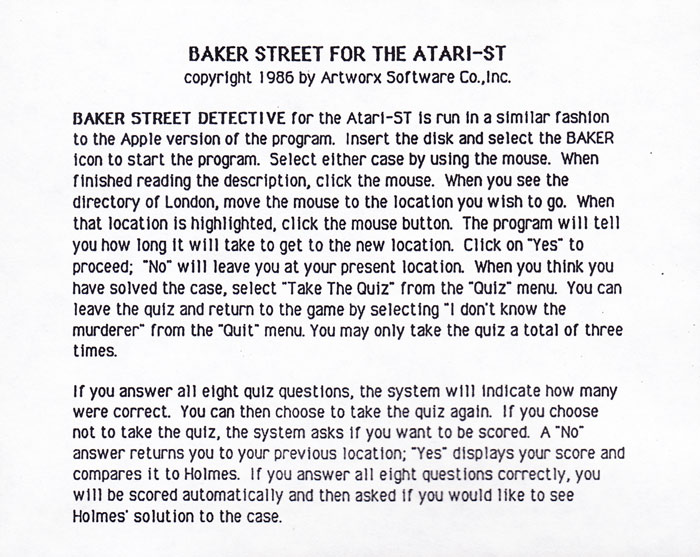 BAKER STREET FOR THE ATARI-ST
copyright 1986 by Artworx Software Co.,Inc.

BAKER STREET DETECTIVE for the Atari-ST is run in a similar fashion to the Apple version of the program. Insert the disk and select the BAKER icon to start the program. Select either case by using the mouse. When finished reading the description, click the mouse. When you see the directory of London, move the mouse to the location you wish to go. When that location is highlighted, click the mouse button. The program will tell you how long it will take to get to the new location. Click on "Yes" to proceed; "No" will leave you at your present location. When you think you have solved the case, select "Take The Quiz" from the "Quiz" menu. You can leave the quiz and return to the game by selecting "I don't know the murderer" from the "Quit" menu. You may only take the quiz a total of three times.

If you answer all eight quiz questions, the system will indicate how many were correct. You can then choose to take the quiz again. If you choose not to take the quiz, the system asks if you want to be scored. A "No" answer returns you to your previous location; "Yes" displays your score and compares it to Holmes. If you answer all eight questions correctly, you will be scored automatically and then asked if you would like to see Holmes' solution to the case.